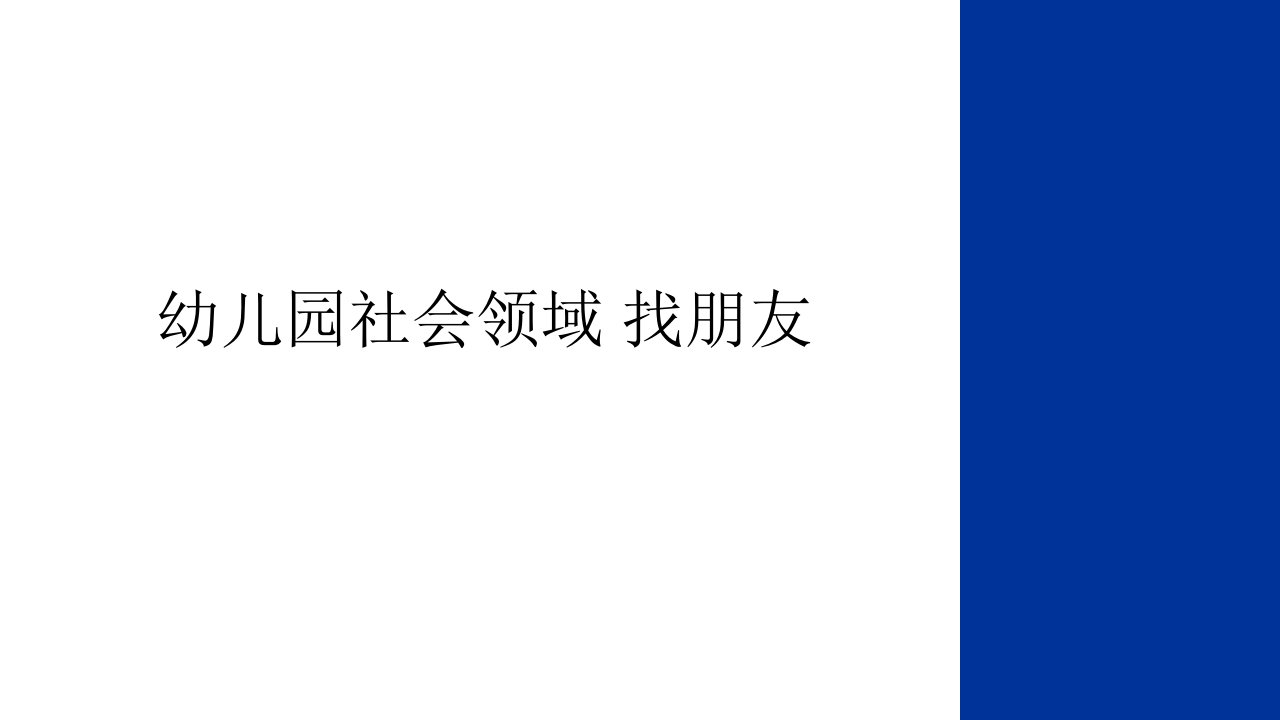 幼儿园社会领域 找朋友